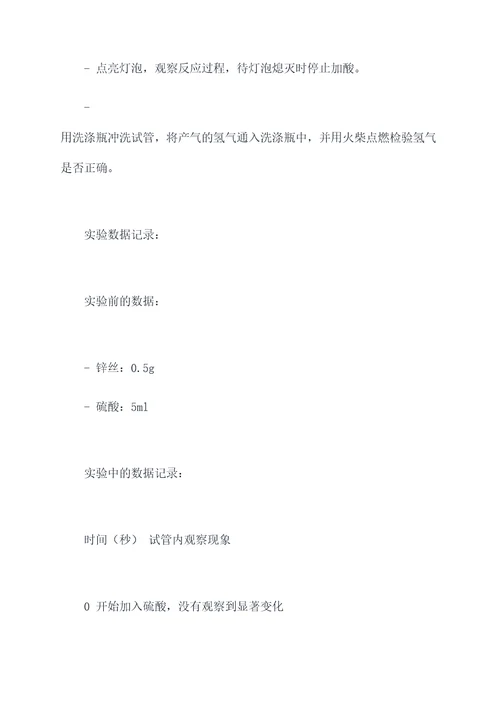 - 点亮灯泡，观察反应过程，待灯泡熄灭时停止加酸。

- 用洗涤瓶冲洗试管，将产气的氢气通入洗涤瓶中，并用火柴点燃检验氢气是否正确。

实验数据记录：

实验前的数据：

- 锌丝：0.5g

- 硫酸：5ml

实验中的数据记录：

时间（秒） 试管内观察现象

0 开始加入硫酸，没有观察到显著变化